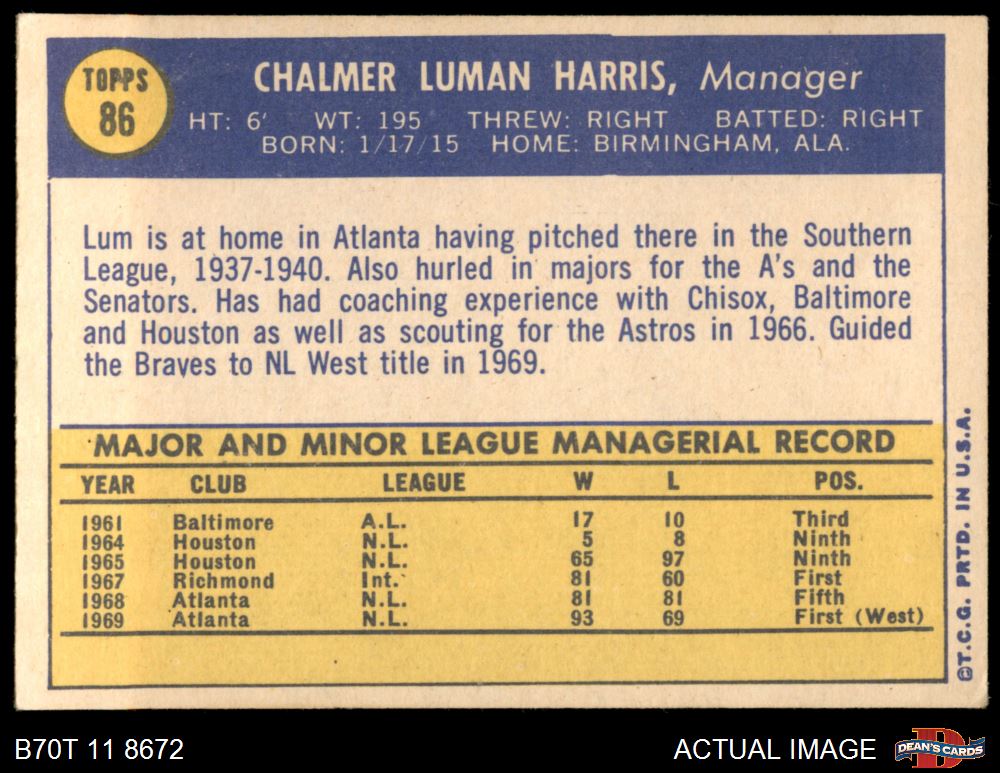 TOPPS
86

CHALMER LUMAN HARRIS, Manager

HT: 6' WT: 195 THREW: RIGHT BATTED: RIGHT
BORN: 1/17/15 HOME: BIRMINGHAM, ALA.

Lum is at home in Atlanta having pitched there in the Southern League, 1937-1940. Also hurled in majors for the A's and the Senators. Has had coaching experience with Chisox, Baltimore and Houston as well as scouting for the Astros in 1966. Guided the Braves to NL West title in 1969.

MAJOR AND MINOR LEAGUE MANAGERIAL RECORD

| YEAR | CLUB | LEAGUE | W | L | POS. |
|---|---|---|---|---|---|
| 1961 | Baltimore | A.L. | 17 | 10 | Third |
| 1964 | Houston | N.L. | 5 | 8 | Ninth |
| 1965 | Houston | N.L. | 65 | 97 | Ninth |
| 1967 | Richmond | Int. | 81 | 60 | First |
| 1968 | Atlanta | N.L. | 81 | 81 | Fifth |
| 1969 | Atlanta | N.L. | 93 | 69 | First (West) |

©T.C.G. PRTD. IN U.S.A.

B70T 11 8672

ACTUAL IMAGE

DEAN'S CARDS